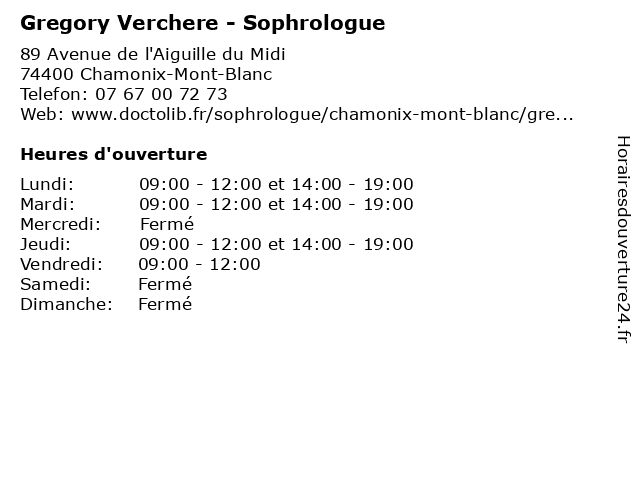 Gregory Verchere - Sophrologue

89 Avenue de l'Aiguille du Midi
74400 Chamonix-Mont-Blanc
Telefon: 07 67 00 72 73
Web: www.doctolib.fr/sophrologue/chamonix-mont-blanc/gre...

Heures d'ouverture

| | |
|---|---|
| Lundi: | 09:00 - 12:00 et 14:00 - 19:00 |
| Mardi: | 09:00 - 12:00 et 14:00 - 19:00 |
| Mercredi: | Fermé |
| Jeudi: | 09:00 - 12:00 et 14:00 - 19:00 |
| Vendredi: | 09:00 - 12:00 |
| Samedi: | Fermé |
| Dimanche: | Fermé |

Horairesdouverture24.fr